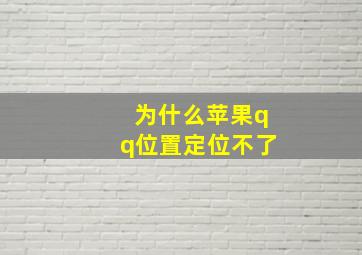 为什么苹果qq位置定位不了